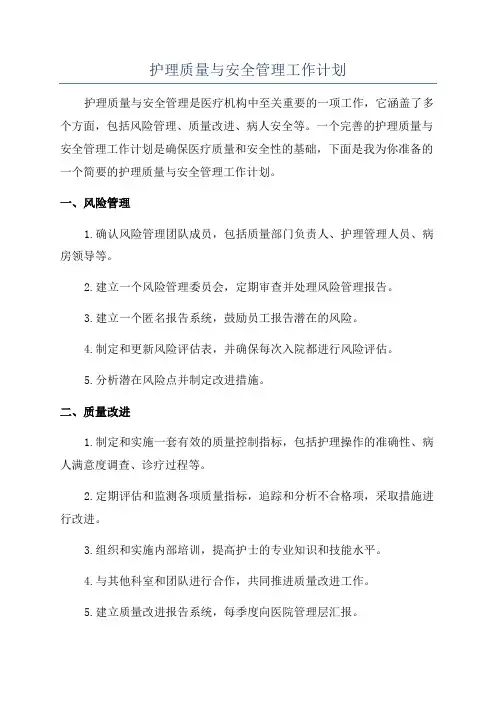 护理质量与安全管理工作计划

护理质量与安全管理是医疗机构中至关重要的一项工作，它涵盖了多个方面，包括风险管理、质量改进、病人安全等。一个完善的护理质量与安全管理工作计划是确保医疗质量和安全性的基础，下面是我为你准备的一个简要的护理质量与安全管理工作计划。

一、风险管理

1.确认风险管理团队成员，包括质量部门负责人、护理管理人员、病房领导等。

2.建立一个风险管理委员会，定期审查并处理风险管理报告。

3.建立一个匿名报告系统，鼓励员工报告潜在的风险。

4.制定和更新风险评估表，并确保每次入院都进行风险评估。

5.分析潜在风险点并制定改进措施。

二、质量改进

1.制定和实施一套有效的质量控制指标，包括护理操作的准确性、病人满意度调查、诊疗过程等。

2.定期评估和监测各项质量指标，追踪和分析不合格项，采取措施进行改进。

3.组织和实施内部培训，提高护士的专业知识和技能水平。

4.与其他科室和团队进行合作，共同推进质量改进工作。

5.建立质量改进报告系统，每季度向医院管理层汇报。